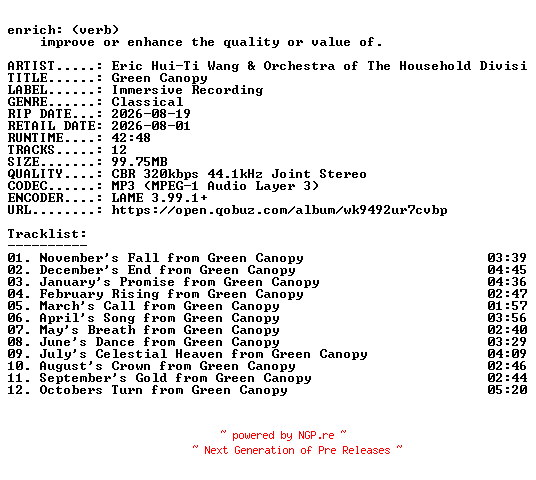 enrich: (verb)
    improve or enhance the quality or value of.

ARTIST.....: Eric Hui-Ti Wang & Orchestra of The Household Divisi
TITLE......: Green Canopy
LABEL......: Immersive Recording
GENRE......: Classical
RIP DATE...: 2026-08-19
RETAIL DATE: 2026-08-01
RUNTIME....: 42:48
TRACKS.....: 12
SIZE.......: 99.75MB
QUALITY....: CBR 320kbps 44.1kHz Joint Stereo
CODEC......: MP3 (MPEG-1 Audio Layer 3)
ENCODER....: LAME 3.99.1+
URL........: https://open.qobuz.com/album/wk9492ur7cvbp

Tracklist:
----------
01. November's Fall from Green Canopy 03:39
02. December's End from Green Canopy 04:45
03. January's Promise from Green Canopy 04:36
04. February Rising from Green Canopy 02:47
05. March's Call from Green Canopy 01:57
06. April's Song from Green Canopy 03:56
07. May's Breath from Green Canopy 02:40
08. June's Dance from Green Canopy 03:29
09. July's Celestial Heaven from Green Canopy 04:09
10. August's Crown from Green Canopy 02:46
11. September's Gold from Green Canopy 02:44
12. Octobers Turn from Green Canopy 05:20

~ powered by NGP.re ~
~ Next Generation of Pre Releases ~